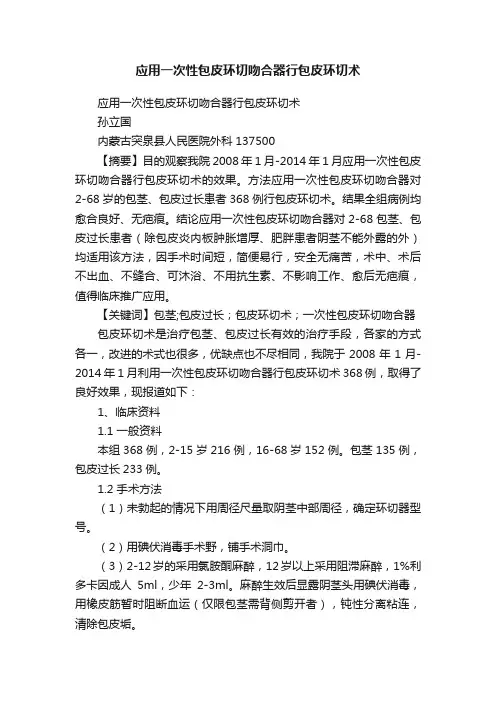 应用一次性包皮环切吻合器行包皮环切术

应用一次性包皮环切吻合器行包皮环切术

孙立国

内蒙古突泉县人民医院外科 137500

【摘要】目的观察我院 2008 年 1 月-2014 年 1 月应用一次性包皮环切吻合器行包皮环切术的效果。方法应用一次性包皮环切吻合器对 2-68 岁的包茎、包皮过长患者 368 例行包皮环切术。结果全组病例均愈合良好、无疤痕。结论应用一次性包皮环切吻合器对 2-68 包茎、包皮过长患者（除包皮炎内板肿胀增厚、肥胖患者阴茎不能外露的外）均适用该方法，因手术时间短，简便易行，安全无痛苦，术中、术后不出血、不缝合、可沐浴、不用抗生素、不影响工作、愈后无疤痕，值得临床推广应用。

【关键词】包茎;包皮过长；包皮环切术；一次性包皮环切吻合器

包皮环切术是治疗包茎、包皮过长有效的治疗手段，各家的方式各一，改进的术式也很多，优缺点也不尽相同，我院于 2008 年 1 月-2014 年 1 月利用一次性包皮环切吻合器行包皮环切术 368 例，取得了良好效果，现报道如下：

1、临床资料

1.1 一般资料

本组 368 例，2-15 岁 216 例，16-68 岁 152 例。包茎 135 例，包皮过长 233 例。

1.2 手术方法

（1）未勃起的情况下用周径尺量取阴茎中部周径，确定环切器型号。

（2）用碘伏消毒手术野，铺手术洞巾。

（3）2-12 岁的采用氯胺酮麻醉，12 岁以上采用阻滞麻醉，1%利多卡因成人 5ml，少年 2-3ml。麻醉生效后显露阴茎头用碘伏消毒，用橡皮筋暂时阻断血运（仅限包茎需背侧剪开者），钝性分离粘连，清除包皮垢。